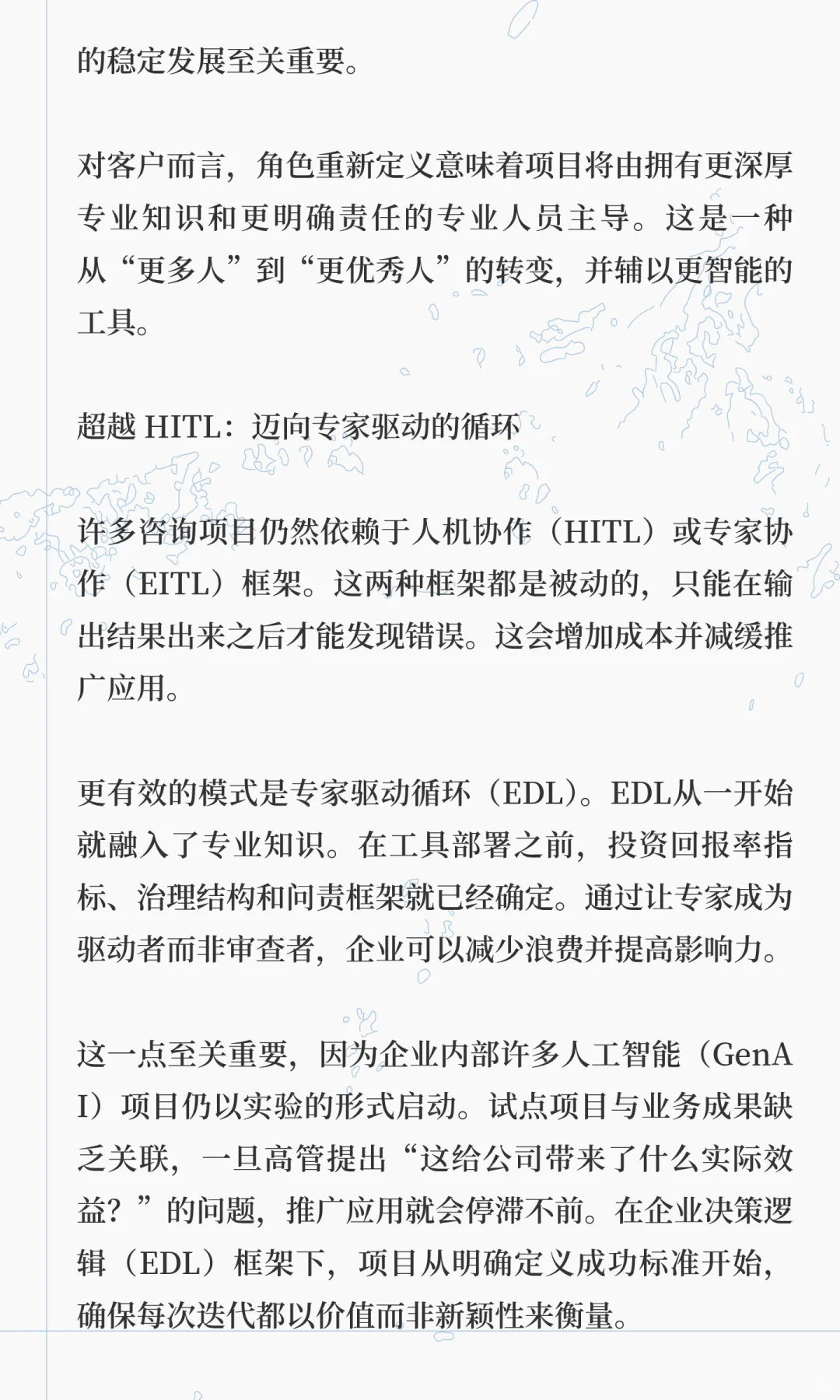 的稳定发展至关重要。

对客户而言，角色重新定义意味着项目将由拥有更深厚专业知识和更明确责任的专业人员主导。这是一种从“更多人”到“更优秀人”的转变，并辅以更智能的工具。

超越 HITL：迈向专家驱动的循环

许多咨询项目仍然依赖于人机协作（HITL）或专家协作（EITL）框架。这两种框架都是被动的，只能在输出结果出来之后才能发现错误。这会增加成本并减缓推广应用。

更有效的模式是专家驱动循环（EDL）。EDL从一开始就融入了专业知识。在工具部署之前，投资回报率指标、治理结构和问责框架就已经确定。通过让专家成为驱动者而非审查者，企业可以减少浪费并提高影响力。

这一点至关重要，因为企业内部许多人工智能（GenAI）项目仍以实验的形式启动。试点项目与业务成果缺乏关联，一旦高管提出“这给公司带来了什么实际效益？”的问题，推广应用就会停滞不前。在企业决策逻辑（EDL）框架下，项目从明确定义成功标准开始，确保每次迭代都以价值而非新颖性来衡量。